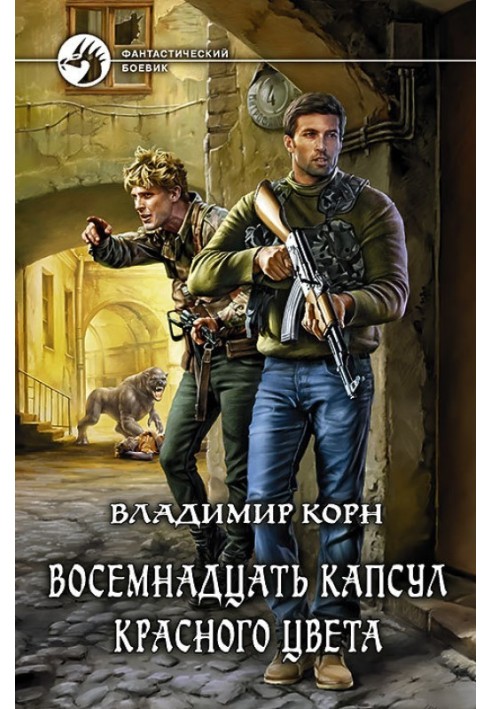 ФАНТАСТИЧЕСКИЙ БОЕВИК

4

ВЛАДИМИР КОРН

ВОСЕМНАДЦАТЬ КАПСУЛ КРАСНОГО ЦВЕТА